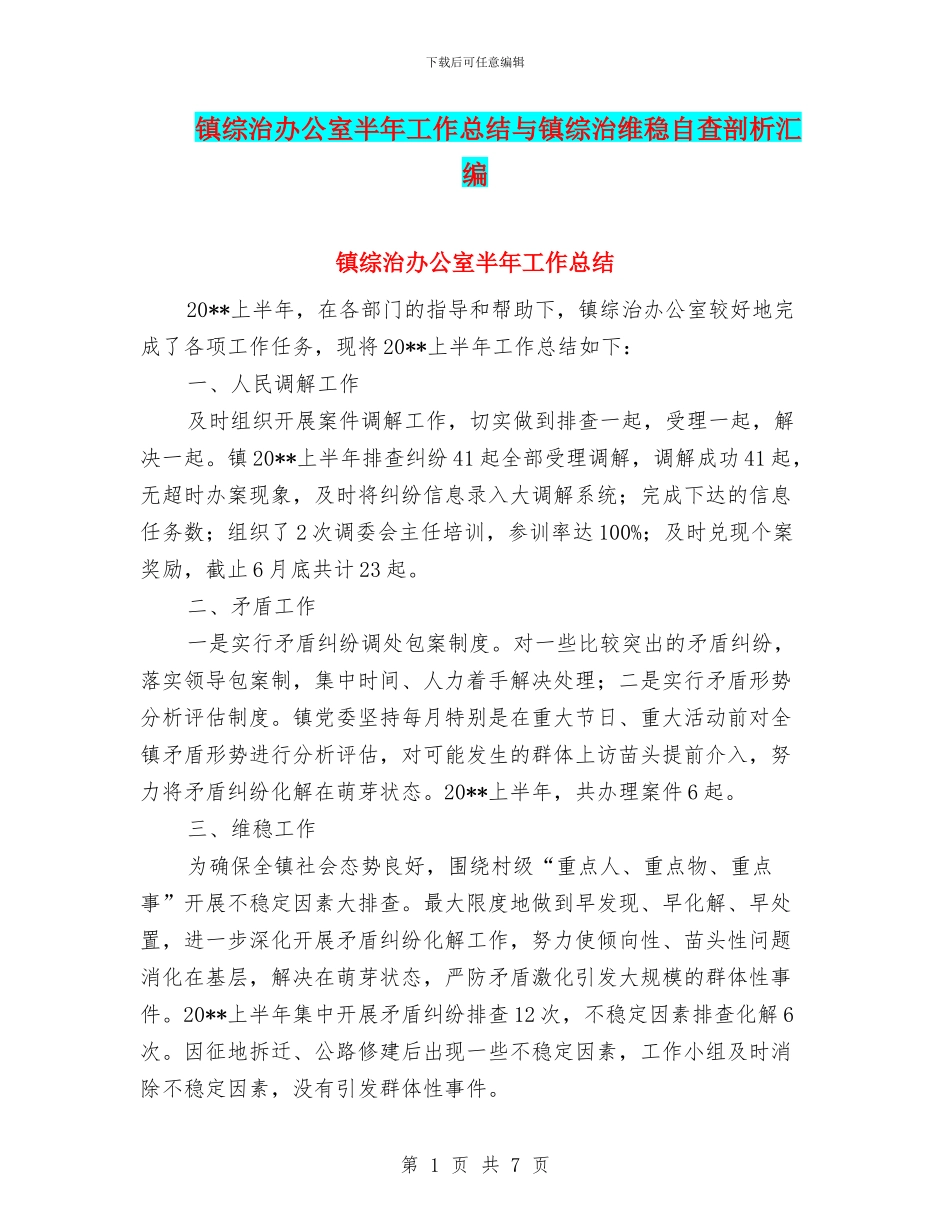 下载后可任意编辑

镇综治办公室半年工作总结与镇综治维稳自查剖析汇编

镇综治办公室半年工作总结

20**上半年，在各部门的指导和帮助下，镇综治办公室较好地完成了各项工作任务，现将20**上半年工作总结如下：

一、人民调解工作

及时组织开展案件调解工作，切实做到排查一起，受理一起，解决一起。镇20**上半年排查纠纷41起全部受理调解，调解成功41起，无超时办案现象，及时将纠纷信息录入大调解系统；完成下达的信息任务数；组织了2次调委会主任培训，参训率达100%；及时兑现个案奖励，截止6月底共计23起。

二、矛盾工作

一是实行矛盾纠纷调处包案制度。对一些比较突出的矛盾纠纷，落实领导包案制，集中时间、人力着手解决处理；二是实行矛盾形势分析评估制度。镇党委坚持每月特别是在重大节日、重大活动前对全镇矛盾形势进行分析评估，对可能发生的群体上访苗头提前介入，努力将矛盾纠纷化解在萌芽状态。20**上半年，共办理案件6起。

三、维稳工作

为确保全镇社会态势良好，围绕村级“重点人、重点物、重点事”开展不稳定因素大排查。最大限度地做到早发现、早化解、早处置，进一步深化开展矛盾纠纷化解工作，努力使倾向性、苗头性问题消化在基层，解决在萌芽状态，严防矛盾激化引发大规模的群体性事件。20**上半年集中开展矛盾纠纷排查12次，不稳定因素排查化解6次。因征地拆迁、公路修建后出现一些不稳定因素，工作小组及时消除不稳定因素，没有引发群体性事件。

第 1 页 共 7 页